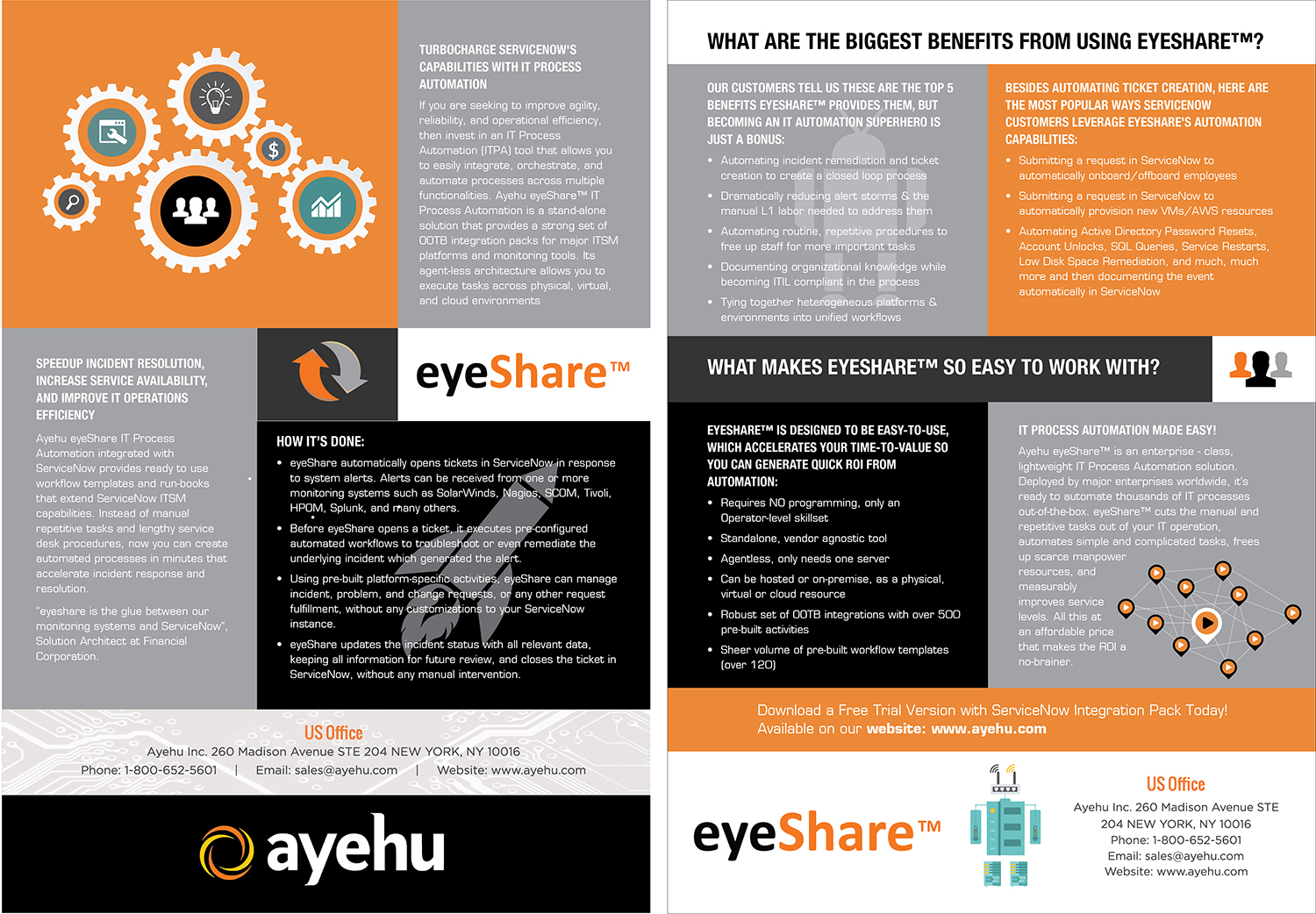 TURBOCHARGE SERVICENOW'S CAPABILITIES WITH IT PROCESS AUTOMATION

If you are seeking to improve agility, reliability, and operational efficiency, then invest in an IT Process Automation (ITPA) tool that allows you to easily integrate, orchestrate, and automate processes across multiple functionalities. Ayehu eyeShare™ IT Process Automation is a stand-alone solution that provides a strong set of OOTB integration packs for major ITSM platforms and monitoring tools. Its agent-less architecture allows you to execute tasks across physical, virtual, and cloud environments

SPEEDUP INCIDENT RESOLUTION, INCREASE SERVICE AVAILABILITY, AND IMPROVE IT OPERATIONS EFFICIENCY

Ayehu eyeShare IT Process Automation integrated with ServiceNow provides ready to use workflow templates and run-books that extend ServiceNow ITSM capabilities. Instead of manual repetitive tasks and lengthy service desk procedures, now you can create automated processes in minutes that accelerate incident response and resolution.

"eyeshare is the glue between our monitoring systems and ServiceNow", Solution Architect at Financial Corporation.

eyeShare™

HOW IT'S DONE:

• eyeShare automatically opens tickets in ServiceNow in response to system alerts. Alerts can be received from one or more monitoring systems such as SolarWinds, Nagios, SCOM, Tivoli, HPOM, Splunk, and many others.
• Before eyeShare opens a ticket, it executes pre-configured automated workflows to troubleshoot or even remediate the underlying incident which generated the alert.
• Using pre-built platform-specific activities, eyeShare can manage incident, problem, and change requests, or any other request fulfillment, without any customizations to your ServiceNow instance.
• eyeShare updates the incident status with all relevant data, keeping all information for future review, and closes the ticket in ServiceNow, without any manual intervention.

US Office
Ayehu Inc. 260 Madison Avenue STE 204 NEW YORK, NY 10016
Phone: 1-800-652-5601 | Email: sales@ayehu.com | Website: www.ayehu.com

ayehu

WHAT ARE THE BIGGEST BENEFITS FROM USING EYESHARE™?

OUR CUSTOMERS TELL US THESE ARE THE TOP 5 BENEFITS EYESHARE™ PROVIDES THEM, BUT BECOMING AN IT AUTOMATION SUPERHERO IS JUST A BONUS:

• Automating incident remediation and ticket creation to create a closed loop process
• Dramatically reducing alert storms & the manual L1 labor needed to address them
• Automating routine, repetitive procedures to free up staff for more important tasks
• Documenting organizational knowledge while becoming ITIL compliant in the process
• Tying together heterogeneous platforms & environments into unified workflows

BESIDES AUTOMATING TICKET CREATION, HERE ARE THE MOST POPULAR WAYS SERVICENOW CUSTOMERS LEVERAGE EYESHARE'S AUTOMATION CAPABILITIES:

• Submitting a request in ServiceNow to automatically onboard/offboard employees
• Submitting a request in ServiceNow to automatically provision new VMs/AWS resources
• Automating Active Directory Password Resets, Account Unlocks, SQL Queries, Service Restarts, Low Disk Space Remediation, and much, much more and then documenting the event automatically in ServiceNow

WHAT MAKES EYESHARE™ SO EASY TO WORK WITH?

EYESHARE™ IS DESIGNED TO BE EASY-TO-USE, WHICH ACCELERATES YOUR TIME-TO-VALUE SO YOU CAN GENERATE QUICK ROI FROM AUTOMATION:

• Requires NO programming, only an Operator-level skillset
• Standalone, vendor agnostic tool
• Agentless, only needs one server
• Can be hosted or on-premise, as a physical, virtual or cloud resource
• Robust set of OOTB integrations with over 500 pre-built activities
• Sheer volume of pre-built workflow templates (over 120)

IT PROCESS AUTOMATION MADE EASY!

Ayehu eyeShare™ is an enterprise - class, lightweight IT Process Automation solution. Deployed by major enterprises worldwide, it's ready to automate thousands of IT processes out-of-the-box. eyeShare™ cuts the manual and repetitive tasks out of your IT operation, automates simple and complicated tasks, frees up scarce manpower resources, and measurably improves service levels. All this at an affordable price that makes the ROI a no-brainer.

Download a Free Trial Version with ServiceNow Integration Pack Today!
Available on our website: www.ayehu.com

eyeShare™

US Office
Ayehu Inc. 260 Madison Avenue STE 204 NEW YORK, NY 10016
Phone: 1-800-652-5601
Email: sales@ayehu.com
Website: www.ayehu.com